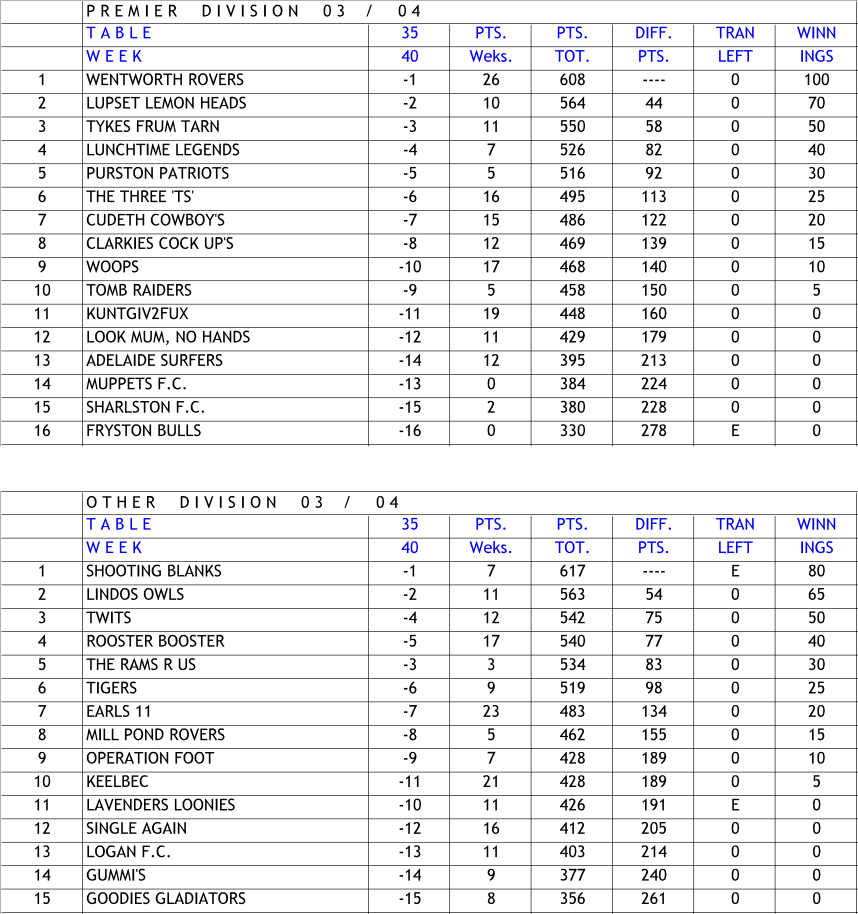 |  | PREMIER DIVISION 03 / 04 |  |  |  |  |  |  |
|---|---|---|---|---|---|---|---|
|  | TABLE | 35 | PTS. | PTS. | DIFF. | TRAN | WINN |
|  | WEEK | 40 | Weks. | TOT. | PTS. | LEFT | INGS |
| 1 | WENTWORTH ROVERS | -1 | 26 | 608 | ---- | 0 | 100 |
| 2 | LUPSET LEMON HEADS | -2 | 10 | 564 | 44 | 0 | 70 |
| 3 | TYKES FRUM TARN | -3 | 11 | 550 | 58 | 0 | 50 |
| 4 | LUNCHTIME LEGENDS | -4 | 7 | 526 | 82 | 0 | 40 |
| 5 | PURSTON PATRIOTS | -5 | 5 | 516 | 92 | 0 | 30 |
| 6 | THE THREE 'TS' | -6 | 16 | 495 | 113 | 0 | 25 |
| 7 | CUDETH COWBOY'S | -7 | 15 | 486 | 122 | 0 | 20 |
| 8 | CLARKIES COCK UP'S | -8 | 12 | 469 | 139 | 0 | 15 |
| 9 | WOOPS | -10 | 17 | 468 | 140 | 0 | 10 |
| 10 | TOMB RAIDERS | -9 | 5 | 458 | 150 | 0 | 5 |
| 11 | KUNTGIV2FUX | -11 | 19 | 448 | 160 | 0 | 0 |
| 12 | LOOK MUM, NO HANDS | -12 | 11 | 429 | 179 | 0 | 0 |
| 13 | ADELAIDE SURFERS | -14 | 12 | 395 | 213 | 0 | 0 |
| 14 | MUPPETS F.C. | -13 | 0 | 384 | 224 | 0 | 0 |
| 15 | SHARLSTON F.C. | -15 | 2 | 380 | 228 | 0 | 0 |
| 16 | FRYSTON BULLS | -16 | 0 | 330 | 278 | E | 0 |

|  | OTHER DIVISION 03 / 04 |  |  |  |  |  |  |
|---|---|---|---|---|---|---|---|
|  | TABLE | 35 | PTS. | PTS. | DIFF. | TRAN | WINN |
|  | WEEK | 40 | Weks. | TOT. | PTS. | LEFT | INGS |
| 1 | SHOOTING BLANKS | -1 | 7 | 617 | ---- | E | 80 |
| 2 | LINDOS OWLS | -2 | 11 | 563 | 54 | 0 | 65 |
| 3 | TWITS | -4 | 12 | 542 | 75 | 0 | 50 |
| 4 | ROOSTER BOOSTER | -5 | 17 | 540 | 77 | 0 | 40 |
| 5 | THE RAMS R US | -3 | 3 | 534 | 83 | 0 | 30 |
| 6 | TIGERS | -6 | 9 | 519 | 98 | 0 | 25 |
| 7 | EARLS 11 | -7 | 23 | 483 | 134 | 0 | 20 |
| 8 | MILL POND ROVERS | -8 | 5 | 462 | 155 | 0 | 15 |
| 9 | OPERATION FOOT | -9 | 7 | 428 | 189 | 0 | 10 |
| 10 | KEELBEC | -11 | 21 | 428 | 189 | 0 | 5 |
| 11 | LAVENDERS LOONIES | -10 | 11 | 426 | 191 | E | 0 |
| 12 | SINGLE AGAIN | -12 | 16 | 412 | 205 | 0 | 0 |
| 13 | LOGAN F.C. | -13 | 11 | 403 | 214 | 0 | 0 |
| 14 | GUMMI'S | -14 | 9 | 377 | 240 | 0 | 0 |
| 15 | GOODIES GLADIATORS | -15 | 8 | 356 | 261 | 0 | 0 |